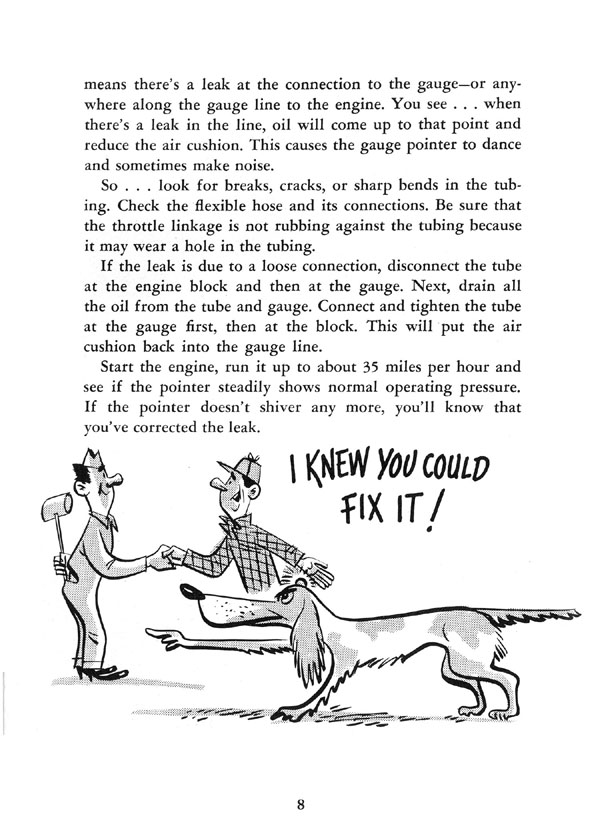 means there's a leak at the connection to the gauge—or anywhere along the gauge line to the engine. You see . . . when there's a leak in the line, oil will come up to that point and reduce the air cushion. This causes the gauge pointer to dance and sometimes make noise.

So . . . look for breaks, cracks, or sharp bends in the tubing. Check the flexible hose and its connections. Be sure that the throttle linkage is not rubbing against the tubing because it may wear a hole in the tubing.

If the leak is due to a loose connection, disconnect the tube at the engine block and then at the gauge. Next, drain all the oil from the tube and gauge. Connect and tighten the tube at the gauge first, then at the block. This will put the air cushion back into the gauge line.

Start the engine, run it up to about 35 miles per hour and see if the pointer steadily shows normal operating pressure. If the pointer doesn't shiver any more, you'll know that you've corrected the leak.

I KNEW YOU COULD FIX IT!

8